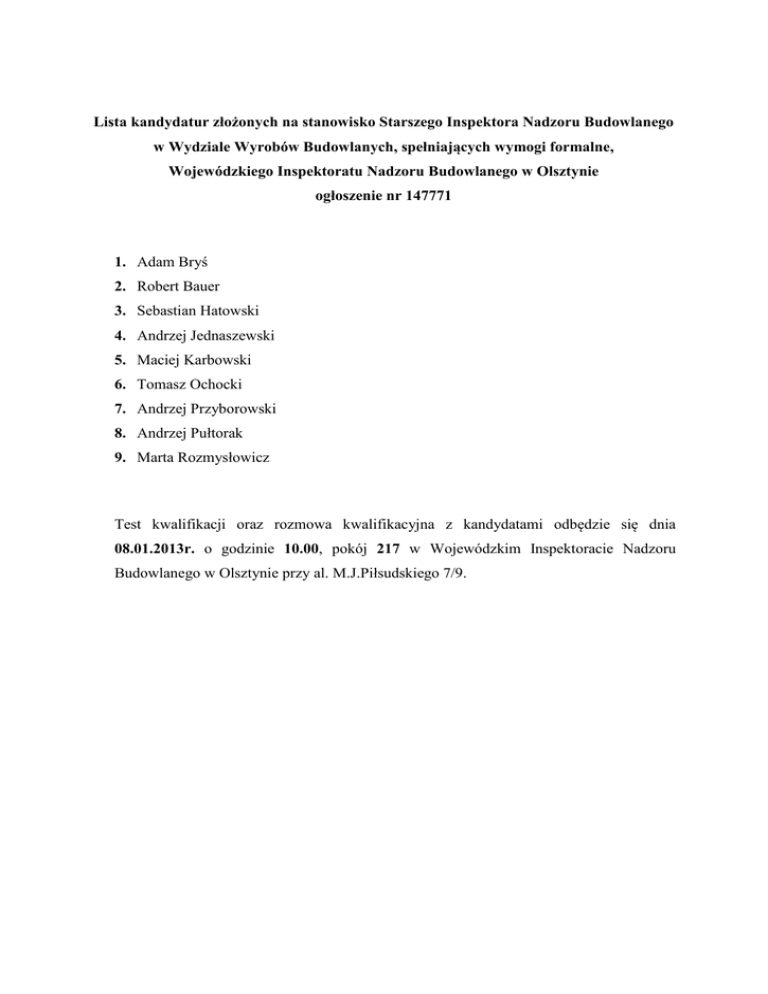 Lista kandydatur złożonych na stanowisko Starszego Inspektora Nadzoru Budowlanego w Wydziale Wyrobów Budowlanych, spełniających wymogi formalne, Wojewódzkiego Inspektoratu Nadzoru Budowlanego w Olsztynie
ogłoszenie nr 147771

1. Adam Bryś
2. Robert Bauer
3. Sebastian Hatowski
4. Andrzej Jednaszewski
5. Maciej Karbowski
6. Tomasz Ochocki
7. Andrzej Przyborowski
8. Andrzej Pułtorak
9. Marta Rozmysłowicz

Test kwalifikacji oraz rozmowa kwalifikacyjna z kandydatami odbędzie się dnia 08.01.2013r. o godzinie 10.00, pokój 217 w Wojewódzkim Inspektoracie Nadzoru Budowlanego w Olsztynie przy al. M.J.Piłsudskiego 7/9.